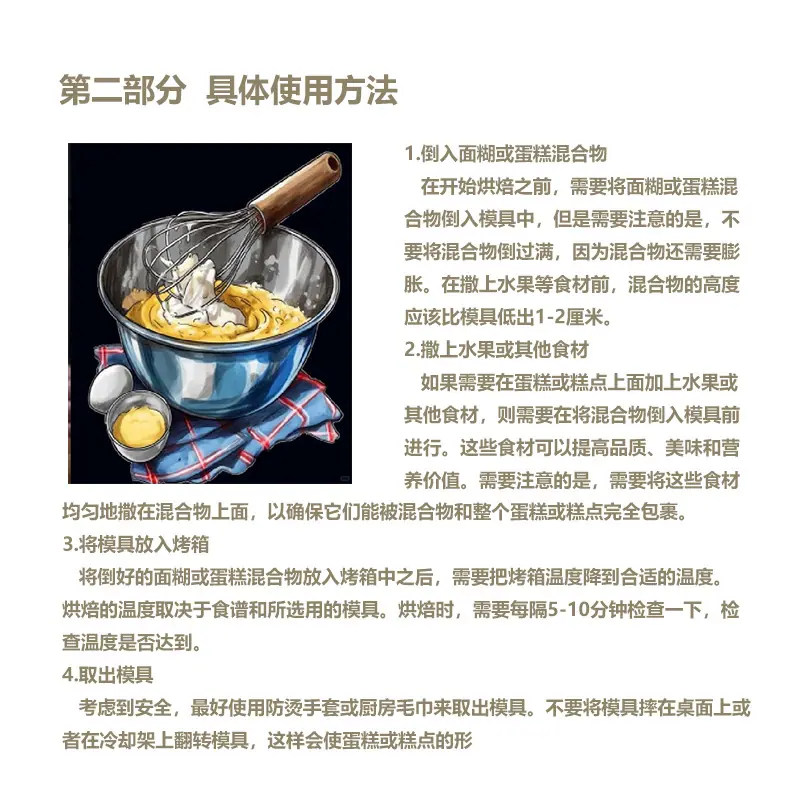 第二部分 具体使用方法

1.倒入面糊或蛋糕混合物

在开始烘焙之前，需要将面糊或蛋糕混合物倒入模具中，但是需要注意的是，不要将混合物倒过满，因为混合物还需要膨胀。在撒上水果等食材前，混合物的高度应该比模具低出1-2厘米。

2.撒上水果或其他食材

如果需要在蛋糕或糕点上面加上水果或其他食材，则需要在将混合物倒入模具前进行。这些食材可以提高品质、美味和营养价值。需要注意的是，需要将这些食材均匀地撒在混合物上面，以确保它们能被混合物和整个蛋糕或糕点完全包裹。

3.将模具放入烤箱

将倒好的面糊或蛋糕混合物放入烤箱中之后，需要把烤箱温度降到合适的温度。烘焙的温度取决于食谱和所选用的模具。烘焙时，需要每隔5-10分钟检查一下，检查温度是否达到。

4.取出模具

考虑到安全，最好使用防烫手套或厨房毛巾来取出模具。不要将模具摔在桌面上或者在冷却架上翻转模具，这样会使蛋糕或糕点的形